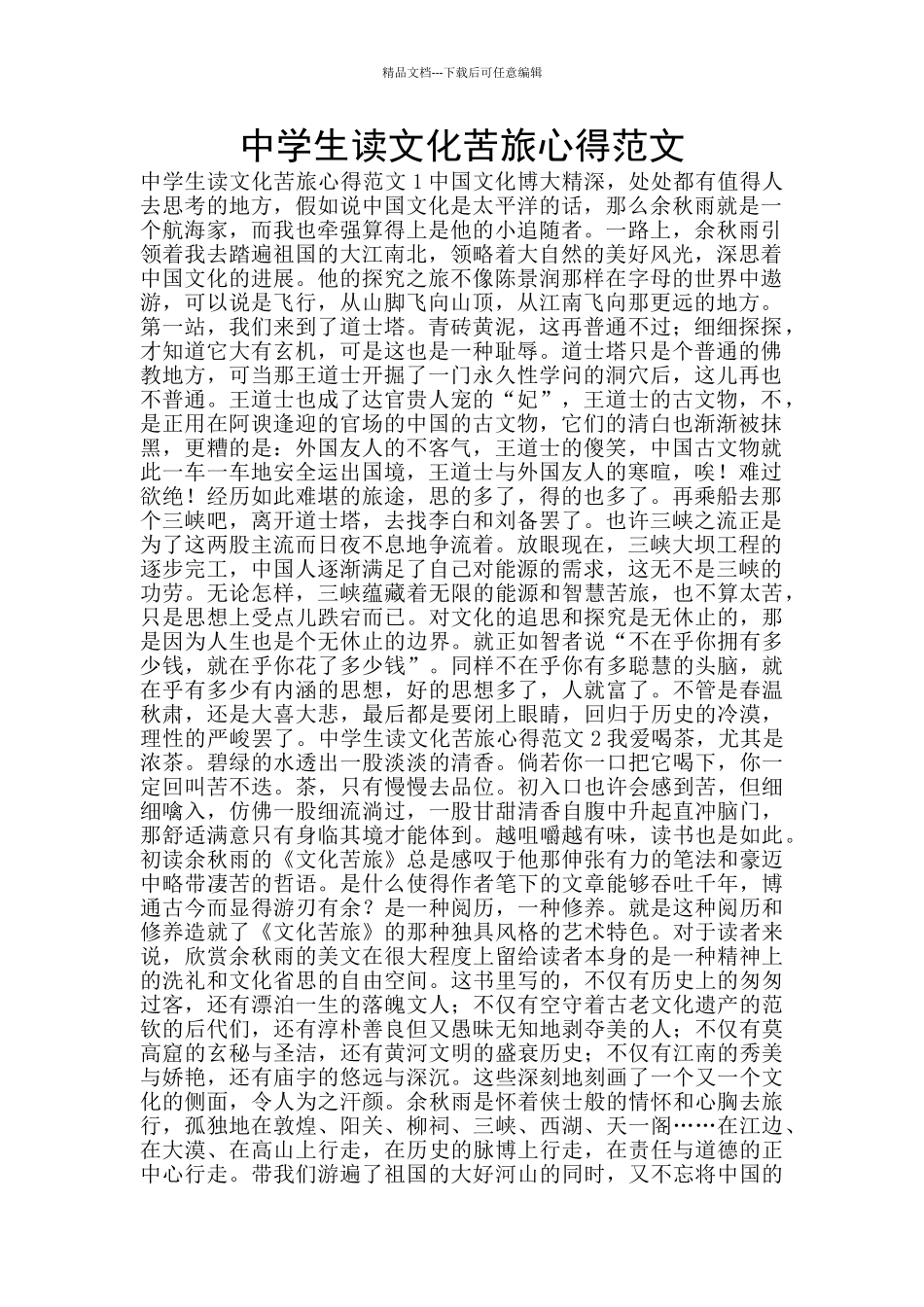 精品文档---下载后可任意编辑

中学生读文化苦旅心得范文

中学生读文化苦旅心得范文 1 中国文化博大精深，处处都有值得人去思考的地方，假如说中国文化是太平洋的话，那么余秋雨就是一个航海家，而我也牵强算得上是他的小追随者。一路上，余秋雨引领着我去踏遍祖国的大江南北，领略着大自然的美好风光，深思着中国文化的进展。他的探究之旅不像陈景润那样在字母的世界中遨游，可以说是飞行，从山脚飞向山顶，从江南飞向那更远的地方。第一站，我们来到了道士塔。青砖黄泥，这再普通不过；细细探探，才知道它大有玄机，可是这也是一种耻辱。道士塔只是个普通的佛教地方，可当那王道士开掘了一门永久性学问的洞穴后，这儿再也不普通。王道士也成了达官贵人宠的“妃”，王道士的古文物，不，是正用在阿谀逢迎的官场的中国的古文物，它们的清白也渐渐被抹黑，更糟的是：外国友人的不客气，王道士的傻笑，中国古文物就此一车一车地安全运出国境，王道士与外国友人的寒暄，唉！难过欲绝！经历如此难堪的旅途，思的多了，得的也多了。再乘船去那个三峡吧，离开道士塔，去找李白和刘备罢了。也许三峡之流正是为了这两股主流而日夜不息地争流着。放眼现在，三峡大坝工程的逐步完工，中国人逐渐满足了自己对能源的需求，这无不是三峡的功劳。无论怎样，三峡蕴藏着无限的能源和智慧苦旅，也不算太苦，只是思想上受点儿跌宕而已。对文化的追思和探究是无休止的，那是因为人生也是个无休止的边界。就正如智者说“不在乎你拥有多少钱，就在乎你花了多少钱”。同样不在乎你有多聪慧的头脑，就在乎有多少有内涵的思想，好的思想多了，人就富了。不管是春温秋肃，还是大喜大悲，最后都是要闭上眼睛，回归于历史的冷漠，理性的严峻罢了。中学生读文化苦旅心得范文 2 我爱喝茶，尤其是浓茶。碧绿的水透出一股淡淡的清香。倘若你一口把它喝下，你一定回叫苦不迭。茶，只有慢慢去品位。初入口也许会感到苦，但细细噙入，仿佛一股细流淌过，一股甘甜清香自腹中升起直冲脑门，那舒适满意只有身临其境才能体到。越咀嚼越有味，读书也是如此。初读余秋雨的《文化苦旅》总是感叹于他那伸张有力的笔法和豪迈中略带凄苦的哲语。是什么使得作者笔下的文章能够吞吐千年，博通古今而显得游刃有余？是一种阅历，一种修养。就是这种阅历和修养造就了《文化苦旅》的那种独具风格的艺术特色。对于读者来说，欣赏余秋雨的美文在很大程度上留给读者本身的是一种精神上的洗礼和文化省思的自由空间。这书里写的，不仅有历史上的匆匆过客，还有漂泊一生的落魄文人；不仅有空守着古老文化遗产的范钦的后代们，还有淳朴善良但又愚昧无知地剥夺美的人；不仅有莫高窟的玄秘与圣洁，还有黄河文明的盛衰历史；不仅有江南的秀美与娇艳，还有庙宇的悠远与深沉。这些深刻地刻画了一个又一个文化的侧面，令人为之汗颜。余秋雨是怀着侠士般的情怀和心胸去旅行，孤独地在敦煌、阳关、柳祠、三峡、西湖、天一阁……在江边、在大漠、在高山上行走，在历史的脉博上行走，在责任与道德的正中心行走。带我们游遍了祖国的大好河山的同时，又不忘将中国的